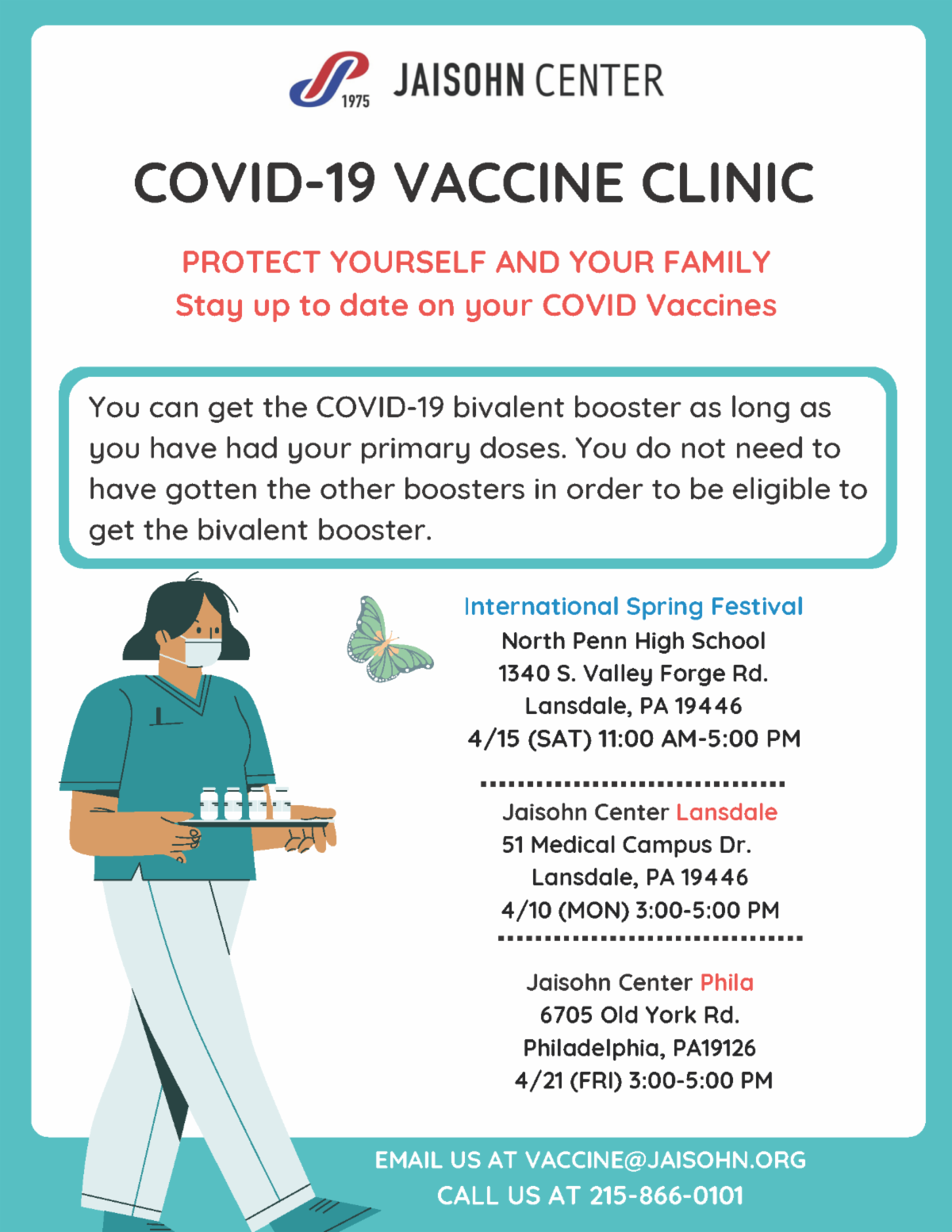 1975 JAISOHN CENTER

COVID-19 VACCINE CLINIC

PROTECT YOURSELF AND YOUR FAMILY
Stay up to date on your COVID Vaccines

You can get the COVID-19 bivalent booster as long as you have had your primary doses. You do not need to have gotten the other boosters in order to be eligible to get the bivalent booster.

International Spring Festival
North Penn High School
1340 S. Valley Forge Rd.
Lansdale, PA 19446
4/15 (SAT) 11:00 AM-5:00 PM

Jaisohn Center Lansdale
51 Medical Campus Dr.
Lansdale, PA 19446
4/10 (MON) 3:00-5:00 PM

Jaisohn Center Phila
6705 Old York Rd.
Philadelphia, PA19126
4/21 (FRI) 3:00-5:00 PM

EMAIL US AT VACCINE@JAISOHN.ORG
CALL US AT 215-866-0101